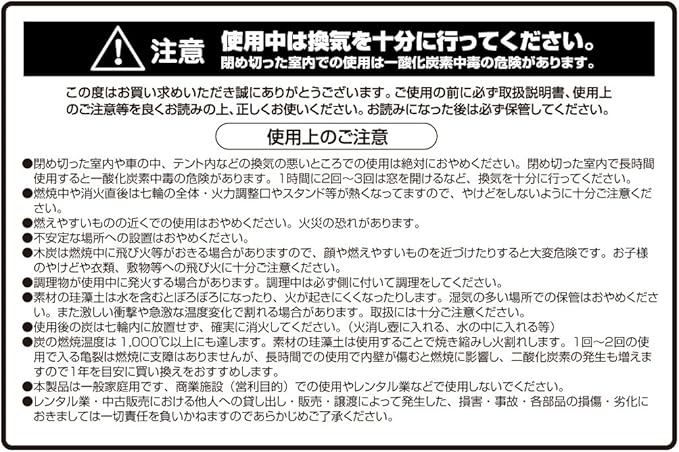 注意 使用中は換気を十分に行ってください。
閉め切った室内での使用は一酸化炭素中毒の危険があります。

この度はお買い求めいただき誠にありがとうございます。ご使用の前に必ず取扱説明書、使用上のご注意等を良くお読みの上、正しくお使いください。お読みになった後は必ず保管してください。

使用上のご注意

●閉め切った室内や車の中、テント内などの換気の悪いところでの使用は絶対におやめください。閉め切った室内で長時間使用すると一酸化炭素中毒の危険があります。1時間に2回～3回は窓を開けるなど、換気を十分に行ってください。
●燃焼中や消火直後は七輪の全体・火力調整口やスタンド等が熱くなってますので、やけどをしないように十分ご注意ください。
●燃えやすいものの近くでの使用はおやめください。火災の恐れがあります。
●不安定な場所への設置はおやめください。
●木炭は燃焼中に飛び火等がおきる場合がありますので、顔や燃えやすいものを近づけたりすると大変危険です。お子様のやけどや衣類、敷物等への飛び火に十分ご注意ください。
●調理物が使用中に発火する場合があります。調理中は必ず側に付いて調理をしてください。
●素材の珪藻土は水を含むとぼろぼろになったり、火が起きにくくなったりします。湿気の多い場所での保管はおやめください。また激しい衝撃や急激な温度変化で割れる場合があります。取扱には十分ご注意ください。
●使用後の炭は七輪内に放置せず、確実に消火してください。（火消し壺に入れる、水の中に入れる等）
●炭の燃焼温度は 1,000℃以上にも達します。素材の珪藻土は使用することで焼き縮みし火割れします。1回～2回の使用で入る亀裂は燃焼に支障はありませんが、長時間での使用で内壁が傷むと燃焼に影響し、二酸化炭素の発生も増えますので1年を目安に買い換えをおすすめします。
●本製品は一般家庭用です、商業施設（営利目的）での使用やレンタル業などで使用しないでください。
●レンタル業・中古販売における他人への貸し出し・販売・譲渡によって発生した、損害・事故・各部品の損傷・劣化におきましては一切責任を負いかねますのであらかじめご了承ください。